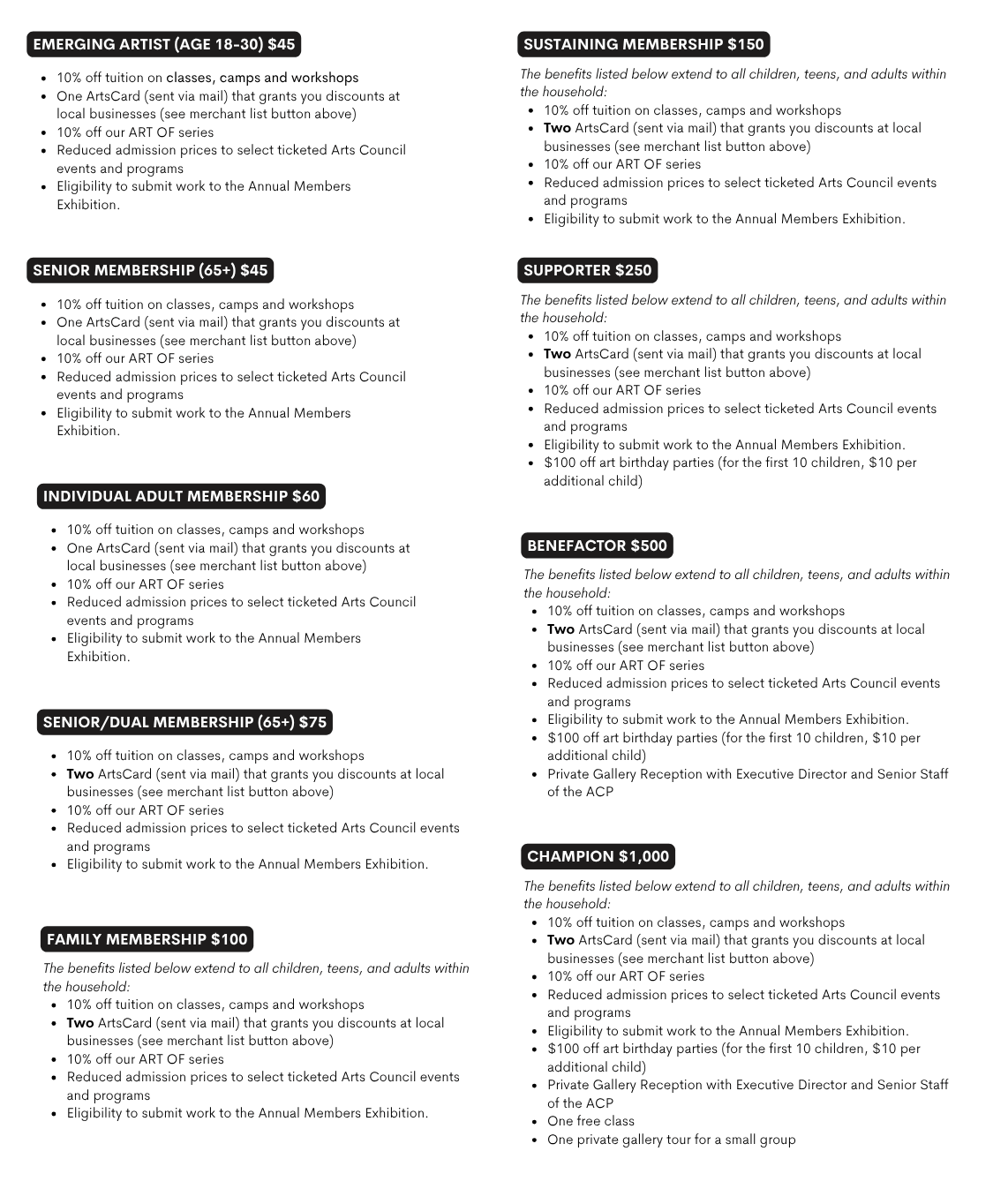 EMERGING ARTIST (AGE 18-30) $45

- 10% off tuition on classes, camps and workshops
- One ArtsCard (sent via mail) that grants you discounts at local businesses (see merchant list button above)
- 10% off our ART OF series
- Reduced admission prices to select ticketed Arts Council events and programs
- Eligibility to submit work to the Annual Members Exhibition.

SENIOR MEMBERSHIP (65+) $45

- 10% off tuition on classes, camps and workshops
- One ArtsCard (sent via mail) that grants you discounts at local businesses (see merchant list button above)
- 10% off our ART OF series
- Reduced admission prices to select ticketed Arts Council events and programs
- Eligibility to submit work to the Annual Members Exhibition.

INDIVIDUAL ADULT MEMBERSHIP $60

- 10% off tuition on classes, camps and workshops
- One ArtsCard (sent via mail) that grants you discounts at local businesses (see merchant list button above)
- 10% off our ART OF series
- Reduced admission prices to select ticketed Arts Council events and programs
- Eligibility to submit work to the Annual Members Exhibition.

SENIOR/DUAL MEMBERSHIP (65+) $75

- 10% off tuition on classes, camps and workshops
- Two ArtsCard (sent via mail) that grants you discounts at local businesses (see merchant list button above)
- 10% off our ART OF series
- Reduced admission prices to select ticketed Arts Council events and programs
- Eligibility to submit work to the Annual Members Exhibition.

FAMILY MEMBERSHIP $100

The benefits listed below extend to all children, teens, and adults within the household:
- 10% off tuition on classes, camps and workshops
- Two ArtsCard (sent via mail) that grants you discounts at local businesses (see merchant list button above)
- 10% off our ART OF series
- Reduced admission prices to select ticketed Arts Council events and programs
- Eligibility to submit work to the Annual Members Exhibition.

SUSTAINING MEMBERSHIP $150

The benefits listed below extend to all children, teens, and adults within the household:
- 10% off tuition on classes, camps and workshops
- Two ArtsCard (sent via mail) that grants you discounts at local businesses (see merchant list button above)
- 10% off our ART OF series
- Reduced admission prices to select ticketed Arts Council events and programs
- Eligibility to submit work to the Annual Members Exhibition.

SUPPORTER $250

The benefits listed below extend to all children, teens, and adults within the household:
- 10% off tuition on classes, camps and workshops
- Two ArtsCard (sent via mail) that grants you discounts at local businesses (see merchant list button above)
- 10% off our ART OF series
- Reduced admission prices to select ticketed Arts Council events and programs
- Eligibility to submit work to the Annual Members Exhibition.
- $100 off art birthday parties (for the first 10 children, $10 per additional child)

BENEFACTOR $500

The benefits listed below extend to all children, teens, and adults within the household:
- 10% off tuition on classes, camps and workshops
- Two ArtsCard (sent via mail) that grants you discounts at local businesses (see merchant list button above)
- 10% off our ART OF series
- Reduced admission prices to select ticketed Arts Council events and programs
- Eligibility to submit work to the Annual Members Exhibition.
- $100 off art birthday parties (for the first 10 children, $10 per additional child)
- Private Gallery Reception with Executive Director and Senior Staff of the ACP

CHAMPION $1,000

The benefits listed below extend to all children, teens, and adults within the household:
- 10% off tuition on classes, camps and workshops
- Two ArtsCard (sent via mail) that grants you discounts at local businesses (see merchant list button above)
- 10% off our ART OF series
- Reduced admission prices to select ticketed Arts Council events and programs
- Eligibility to submit work to the Annual Members Exhibition.
- $100 off art birthday parties (for the first 10 children, $10 per additional child)
- Private Gallery Reception with Executive Director and Senior Staff of the ACP
- One free class
- One private gallery tour for a small group